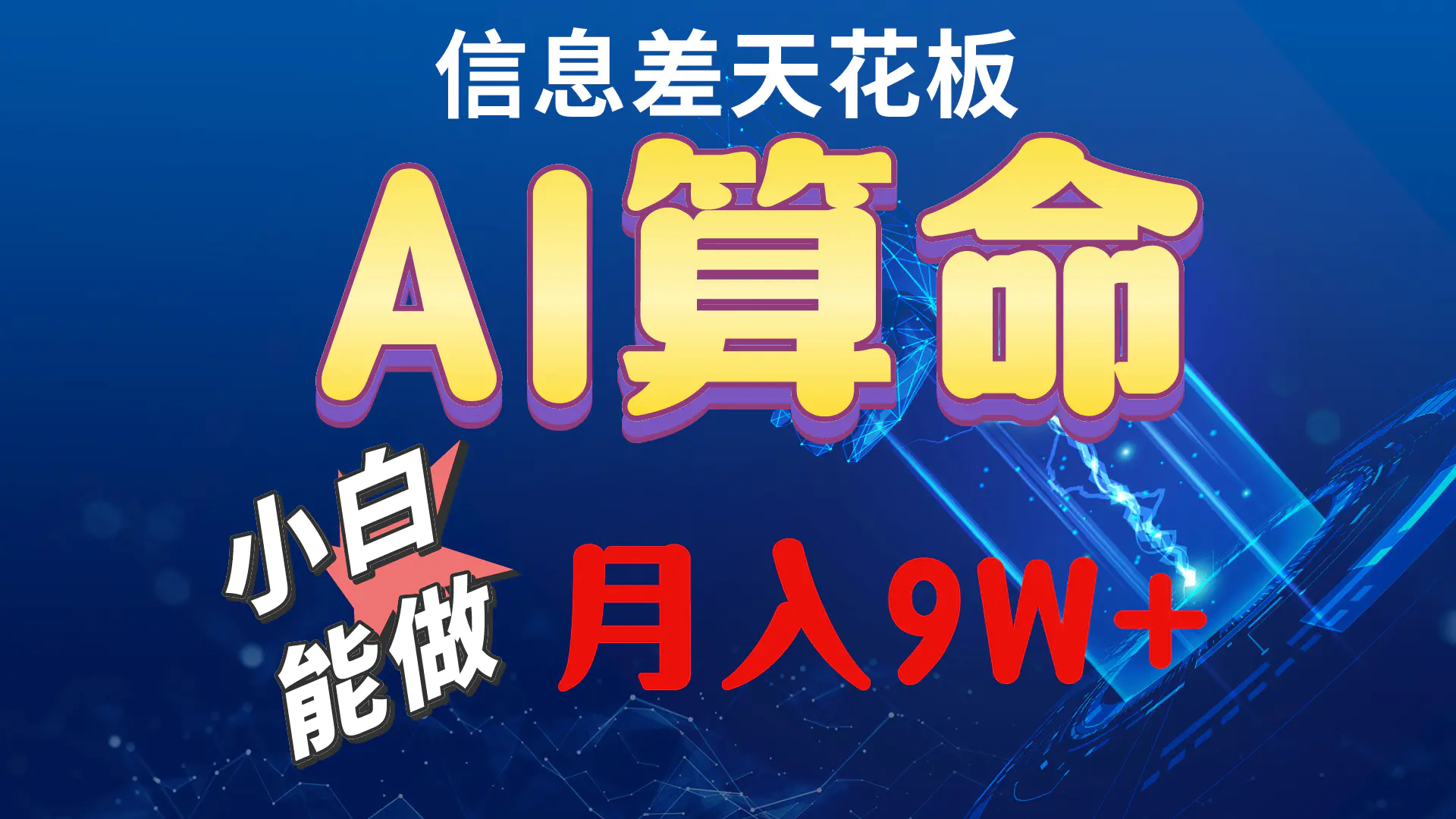 信息差天花板

AI算命

小白能做

月入9W+